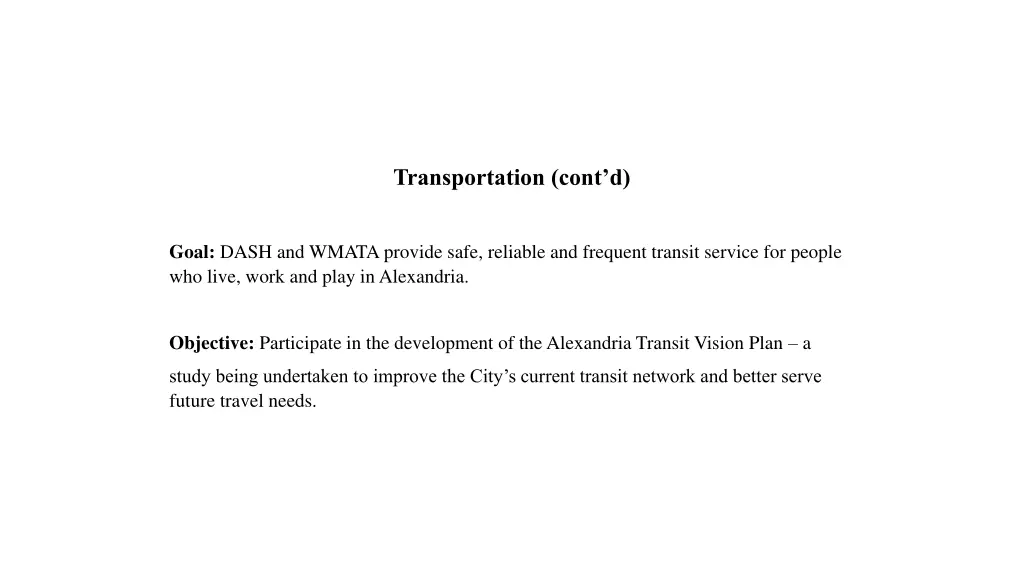 Transportation (cont’d)

Goal: DASH and WMATA provide safe, reliable and frequent transit service for people who live, work and play in Alexandria.

Objective: Participate in the development of the Alexandria Transit Vision Plan – a study being undertaken to improve the City’s current transit network and better serve future travel needs.